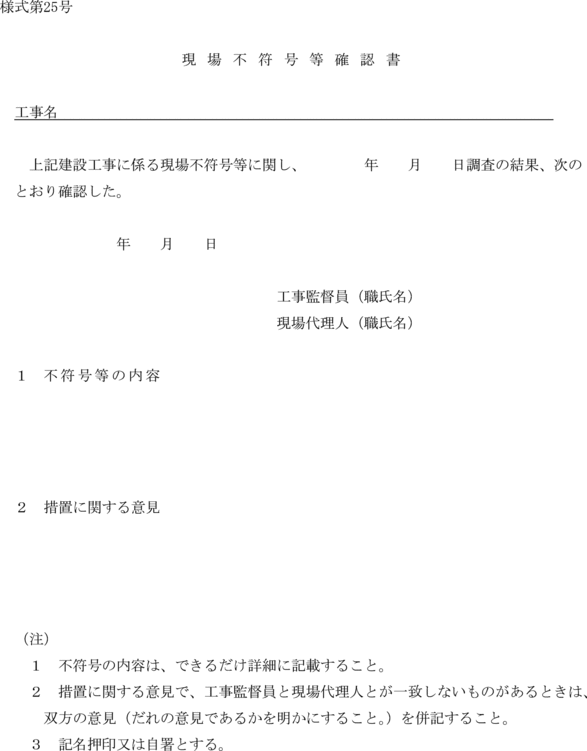 様式第25号

現場不符号等確認書

工事名

上記建設工事に係る現場不符号等に関し、　　年　月　日調査の結果、次のとおり確認した。

年　月　日

工事監督員（職氏名）
現場代理人（職氏名）

1　不符号等の内容

2　措置に関する意見

（注）
1　不符号の内容は、できるだけ詳細に記載すること。
2　措置に関する意見で、工事監督員と現場代理人とが一致しないものがあるときは、双方の意見（だれの意見であるかを明かにすること。）を併記すること。
3　記名押印又は自署とする。